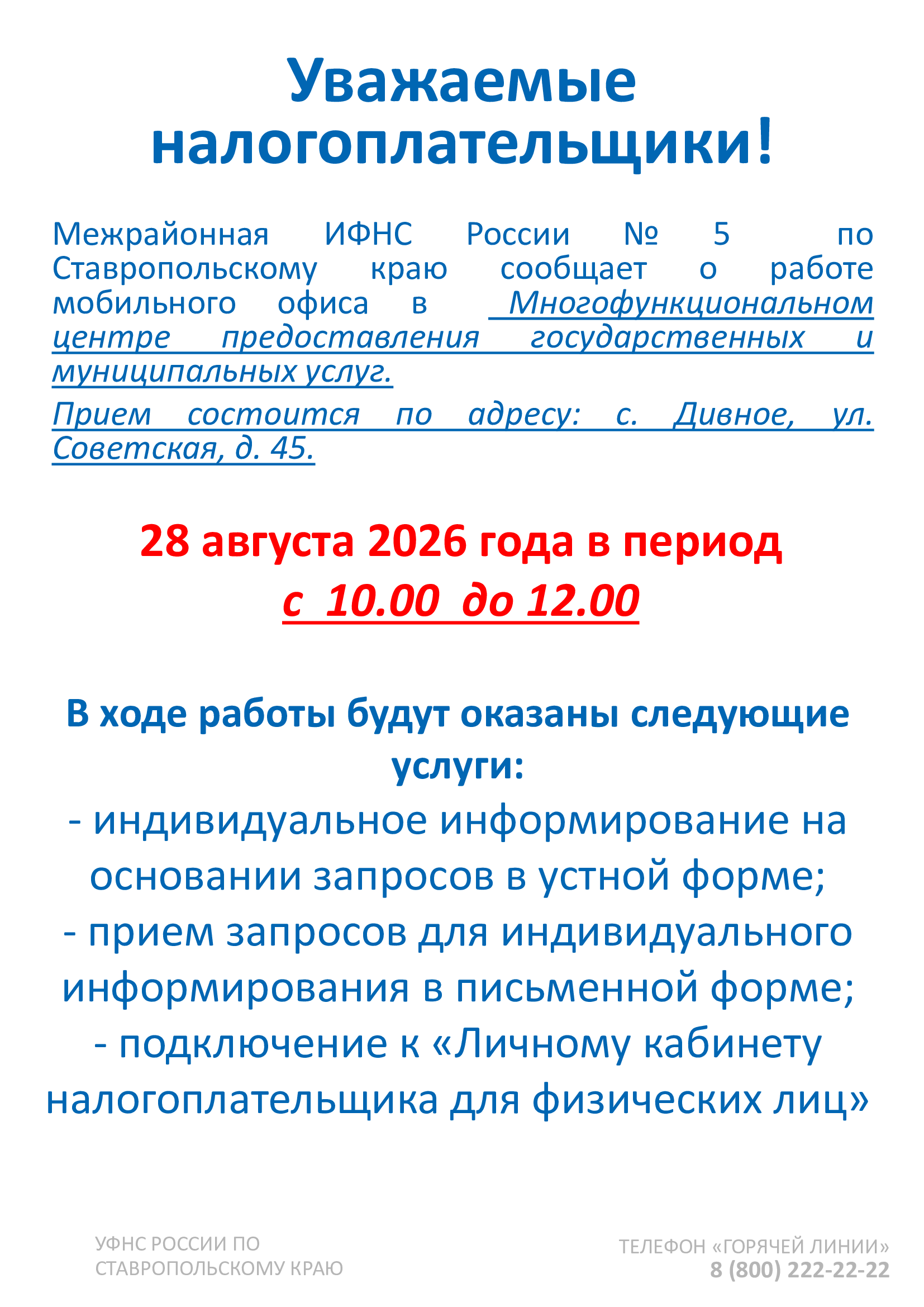 Уважаемые налогоплательщики!

Межрайонная ИФНС России № 5 по Ставропольскому краю сообщает о работе мобильного офиса в Многофункциональном центре предоставления государственных и муниципальных услуг.

Прием состоится по адресу: с. Дивное, ул. Советская, д. 45.

28 августа 2026 года в период
с 10.00 до 12.00

В ходе работы будут оказаны следующие услуги:
- индивидуальное информирование на основании запросов в устной форме;
- прием запросов для индивидуального информирования в письменной форме;
- подключение к «Личному кабинету налогоплательщика для физических лиц»

УФНС РОССИИ ПО СТАВРОПОЛЬСКОМУ КРАЮ

ТЕЛЕФОН «ГОРЯЧЕЙ ЛИНИИ»
8 (800) 222-22-22